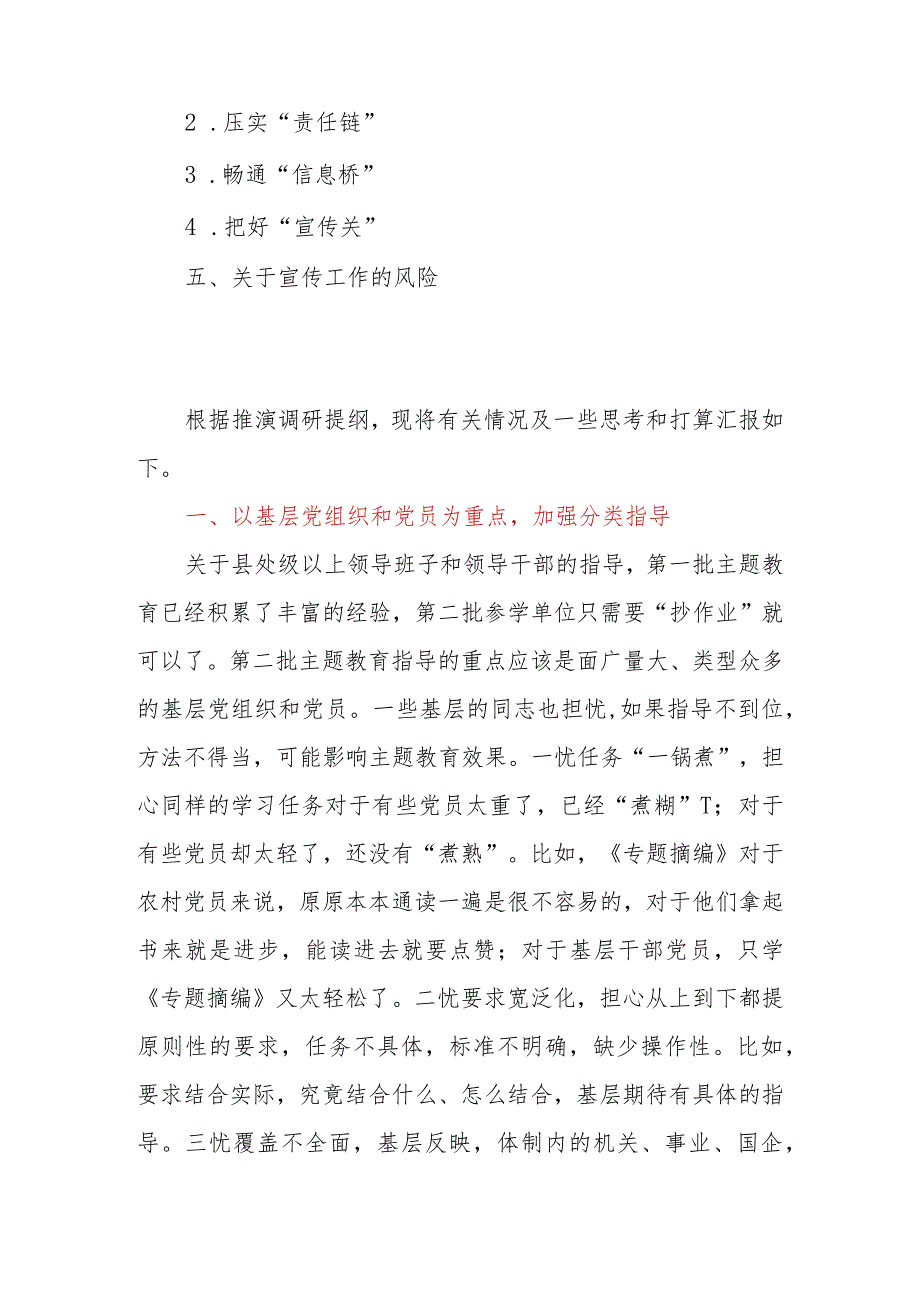 2．压实“责任链”

3．畅通“信息桥”

4．把好“宣传关”

五、关于宣传工作的风险

根据推演调研提纲，现将有关情况及一些思考和打算汇报如下。

一、以基层党组织和党员为重点，加强分类指导

关于县处级以上领导班子和领导干部的指导，第一批主题教育已经积累了丰富的经验，第二批参学单位只需要“抄作业”就可以了。第二批主题教育指导的重点应该是面广量大、类型众多的基层党组织和党员。一些基层的同志也担忧,如果指导不到位，方法不得当，可能影响主题教育效果。一忧任务“一锅煮”，担心同样的学习任务对于有些党员太重了，已经“煮糊”T；对于有些党员却太轻了，还没有“煮熟”。比如，《专题摘编》对于农村党员来说，原原本本通读一遍是很不容易的，对于他们拿起书来就是进步，能读进去就要点赞；对于基层干部党员，只学《专题摘编》又太轻松了。二忧要求宽泛化，担心从上到下都提原则性的要求，任务不具体，标准不明确，缺少操作性。比如，要求结合实际，究竟结合什么、怎么结合，基层期待有具体的指导。三忧覆盖不全面，基层反映，体制内的机关、事业、国企，